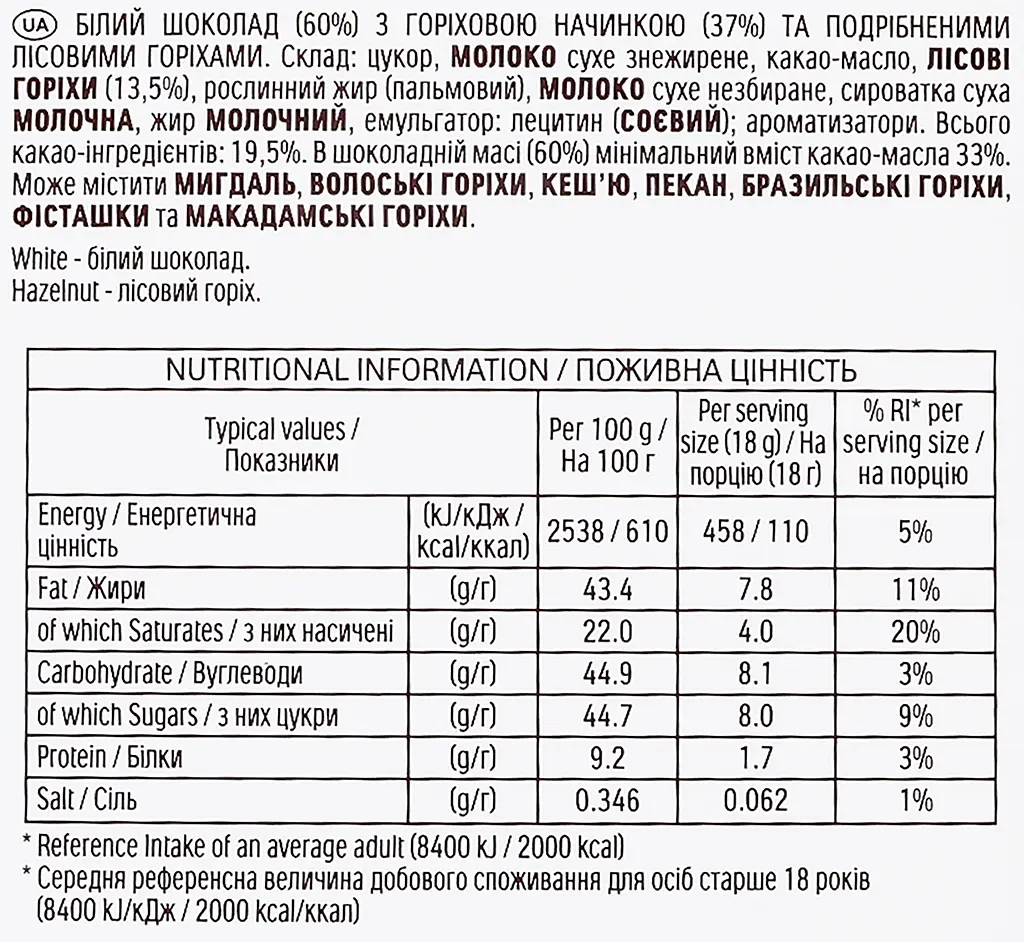 UA БІЛИЙ ШОКОЛАД (60%) З ГОРІХОВОЮ НАЧИНКОЮ (37%) ТА ПОДРІБНЕНИМИ ЛІСОВИМИ ГОРІХАМИ. Склад: цукор, МОЛОКО сухе знежирене, какао-масло, ЛІСОВІ ГОРІХИ (13,5%), рослинний жир (пальмовий), МОЛОКО сухе незбиране, сироватка суха МОЛОЧНА, жир МОЛОЧНИЙ, емульгатор: лецитин (СОЄВИЙ); ароматизатори. Всього какао-інгредієнтів: 19,5%. В шоколадній масі (60%) мінімальний вміст какао-масла 33%. Може містити МИГДАЛЬ, ВОЛОСЬКІ ГОРІХИ, КЕШ'Ю, ПЕКАН, БРАЗИЛЬСЬКІ ГОРІХИ, ФІСТАШКИ та МАКАДАМСЬКІ ГОРІХИ.

White - білий шоколад.
Hazelnut - лісовий горіх.

NUTRITIONAL INFORMATION / ПОЖИВНА ЦІННІСТЬ

| Typical values / Показники | | Per 100 g / На 100 г | Per serving size (18 g) / На порцію (18 г) | % RI* per serving size / на порцію |
|---|---|---|---|---|
| Energy / Енергетична цінність | (kJ/кДж / kcal/ккал) | 2538 / 610 | 458 / 110 | 5% |
| Fat / Жири | (g/г) | 43.4 | 7.8 | 11% |
| of which Saturates / з них насичені | (g/г) | 22.0 | 4.0 | 20% |
| Carbohydrate / Вуглеводи | (g/г) | 44.9 | 8.1 | 3% |
| of which Sugars / з них цукри | (g/г) | 44.7 | 8.0 | 9% |
| Protein / Білки | (g/г) | 9.2 | 1.7 | 3% |
| Salt / Сіль | (g/г) | 0.346 | 0.062 | 1% |

* Reference Intake of an average adult (8400 kJ / 2000 kcal)
* Середня референсна величина добового споживання для осіб старше 18 років (8400 kJ/кДж / 2000 kcal/ккал)